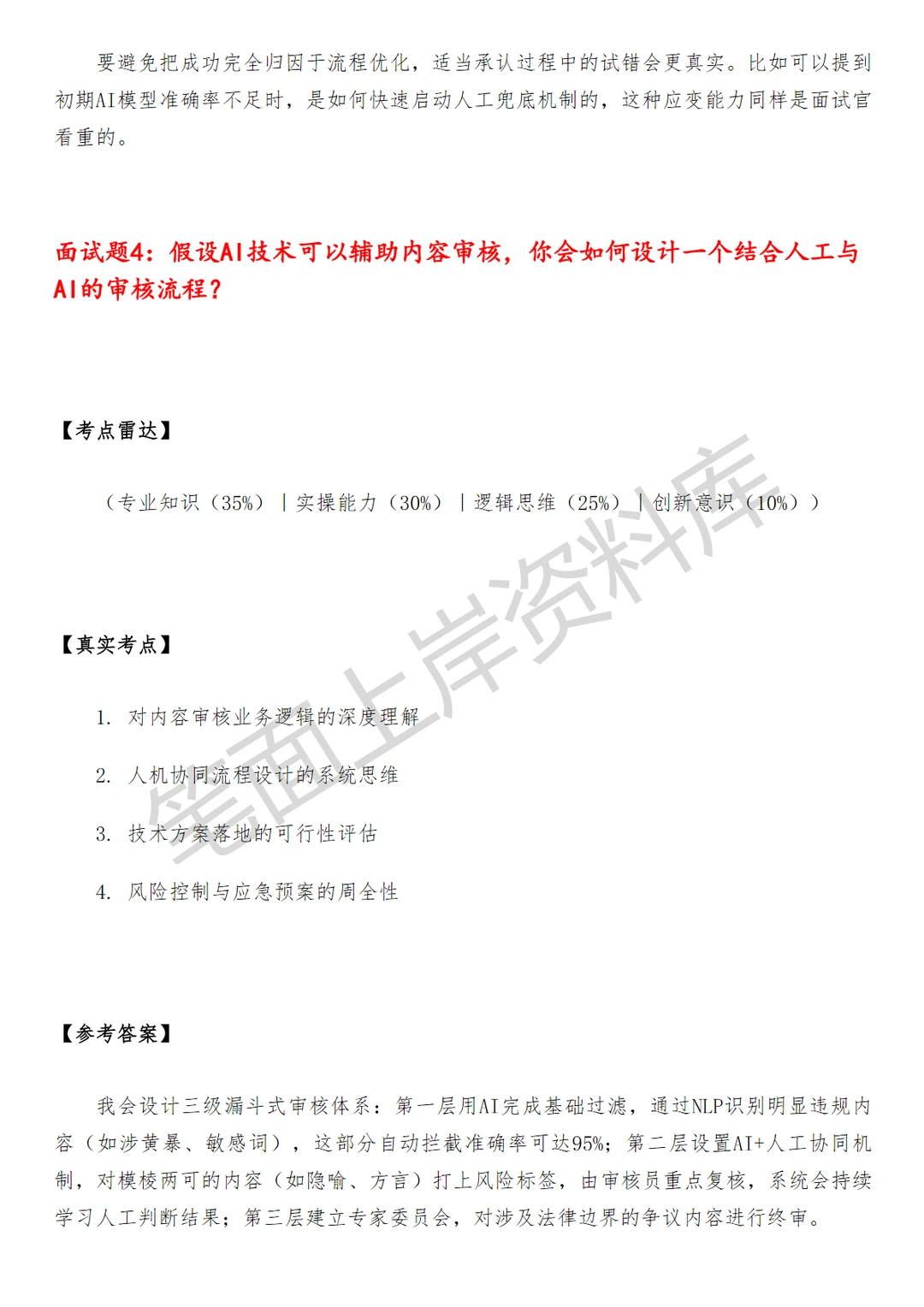 要避免把成功完全归因于流程优化，适当承认过程中的试错会更真实。比如可以提到初期AI模型准确率不足时，是如何快速启动人工兜底机制的，这种应变能力同样是面试官看重的。

面试题4：假设AI技术可以辅助内容审核，你会如何设计一个结合人工与AI的审核流程？

【考点雷达】

（专业知识（35%）｜实操能力（30%）｜逻辑思维（25%）｜创新意识（10%））

【真实考点】

1. 对内容审核业务逻辑的深度理解
2. 人机协同流程设计的系统思维
3. 技术方案落地的可行性评估
4. 风险控制与应急预案的周全性

【参考答案】

我会设计三级漏斗式审核体系：第一层用AI完成基础过滤，通过NLP识别明显违规内容（如涉黄暴、敏感词），这部分自动拦截准确率可达95%；第二层设置AI+人工协同机制，对模棱两可的内容（如隐喻、方言）打上风险标签，由审核员重点复核，系统会持续学习人工判断结果；第三层建立专家委员会，对涉及法律边界的争议内容进行终审。

笔面上岸资料库